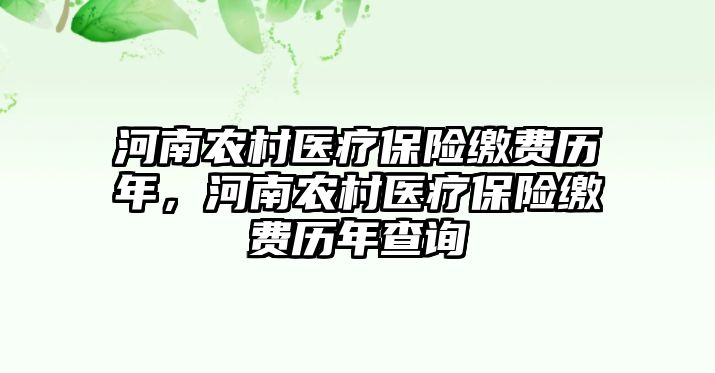 河南农村医疗保险缴费历年，河南农村医疗保险缴费历年查询